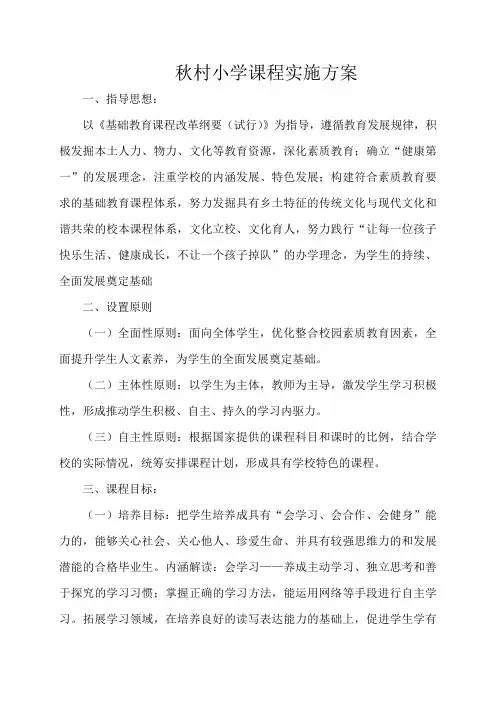 秋村小学课程实施方案

一、指导思想：

以《基础教育课程改革纲要（试行）》为指导，遵循教育发展规律，积极发掘本土人力、物力、文化等教育资源，深化素质教育；确立“健康第一”的发展理念，注重学校的内涵发展、特色发展；构建符合素质教育要求的基础教育课程体系，努力发掘具有乡土特征的传统文化与现代文化和谐共荣的校本课程体系，文化立校、文化育人，努力践行“让每一位孩子快乐生活、健康成长，不让一个孩子掉队”的办学理念，为学生的持续、全面发展奠定基础

二、设置原则

（一）全面性原则：面向全体学生，优化整合校园素质教育因素，全面提升学生人文素养，为学生的全面发展奠定基础。

（二）主体性原则：以学生为主体，教师为主导，激发学生学习积极性，形成推动学生积极、自主、持久的学习内驱力。

（三）自主性原则：根据国家提供的课程科目和课时的比例，结合学校的实际情况，统筹安排课程计划，形成具有学校特色的课程。

三、课程目标：

（一）培养目标：把学生培养成具有“会学习、会合作、会健身”能力的，能够关心社会、关心他人、珍爱生命、并具有较强思维力的和发展潜能的合格毕业生。内涵解读：会学习——养成主动学习、独立思考和善于探究的学习习惯；掌握正确的学习方法，能运用网络等手段进行自主学习。拓展学习领域，在培养良好的读写表达能力的基础上，促进学生学有